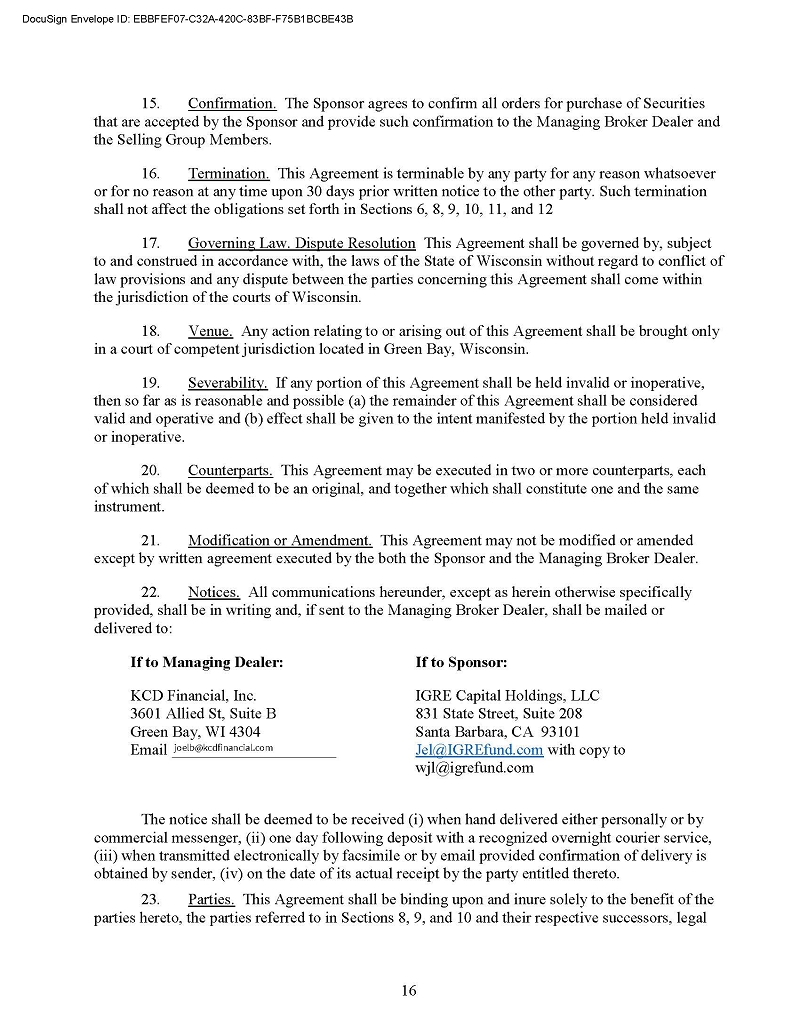 DocuSign Envelope ID: EBBFEF07-C32A-420C-83BF-F75B1BCBE43B

15. Confirmation. The Sponsor agrees to confirm all orders for purchase of Securities that are accepted by the Sponsor and provide such confirmation to the Managing Broker Dealer and the Selling Group Members.

16. Termination. This Agreement is terminable by any party for any reason whatsoever or for no reason at any time upon 30 days prior written notice to the other party. Such termination shall not affect the obligations set forth in Sections 6, 8, 9, 10, 11, and 12

17. Governing Law. Dispute Resolution This Agreement shall be governed by, subject to and construed in accordance with, the laws of the State of Wisconsin without regard to conflict of law provisions and any dispute between the parties concerning this Agreement shall come within the jurisdiction of the courts of Wisconsin.

18. Venue. Any action relating to or arising out of this Agreement shall be brought only in a court of competent jurisdiction located in Green Bay, Wisconsin.

19. Severability. If any portion of this Agreement shall be held invalid or inoperative, then so far as is reasonable and possible (a) the remainder of this Agreement shall be considered valid and operative and (b) effect shall be given to the intent manifested by the portion held invalid or inoperative.

20. Counterparts. This Agreement may be executed in two or more counterparts, each of which shall be deemed to be an original, and together which shall constitute one and the same instrument.

21. Modification or Amendment. This Agreement may not be modified or amended except by written agreement executed by the both the Sponsor and the Managing Broker Dealer.

22. Notices. All communications hereunder, except as herein otherwise specifically provided, shall be in writing and, if sent to the Managing Broker Dealer, shall be mailed or delivered to:

If to Managing Dealer:

KCD Financial, Inc.
3601 Allied St, Suite B
Green Bay, WI 4304
Email joelb@kcdfinancial.com

If to Sponsor:

IGRE Capital Holdings, LLC
831 State Street, Suite 208
Santa Barbara, CA 93101
Jel@IGREfund.com with copy to wjl@igrefund.com

The notice shall be deemed to be received (i) when hand delivered either personally or by commercial messenger, (ii) one day following deposit with a recognized overnight courier service, (iii) when transmitted electronically by facsimile or by email provided confirmation of delivery is obtained by sender, (iv) on the date of its actual receipt by the party entitled thereto.

23. Parties. This Agreement shall be binding upon and inure solely to the benefit of the parties hereto, the parties referred to in Sections 8, 9, and 10 and their respective successors, legal

16